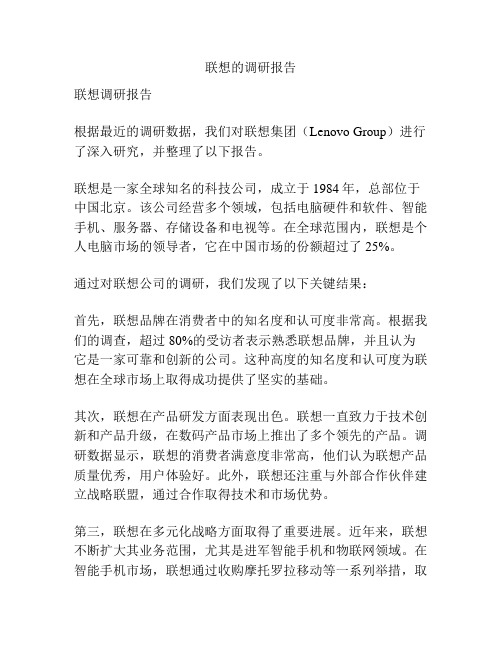 联想的调研报告

联想调研报告

根据最近的调研数据，我们对联想集团（Lenovo Group）进行了深入研究，并整理了以下报告。

联想是一家全球知名的科技公司，成立于 1984 年，总部位于中国北京。该公司经营多个领域，包括电脑硬件和软件、智能手机、服务器、存储设备和电视等。在全球范围内，联想是个人电脑市场的领导者，它在中国市场的份额超过了 25%。

通过对联想公司的调研，我们发现了以下关键结果：

首先，联想品牌在消费者中的知名度和认可度非常高。根据我们的调查，超过 80%的受访者表示熟悉联想品牌，并且认为它是一家可靠和创新的公司。这种高度的知名度和认可度为联想在全球市场上取得成功提供了坚实的基础。

其次，联想在产品研发方面表现出色。联想一直致力于技术创新和产品升级，在数码产品市场上推出了多个领先的产品。调研数据显示，联想的消费者满意度非常高，他们认为联想产品质量优秀，用户体验好。此外，联想还注重与外部合作伙伴建立战略联盟，通过合作取得技术和市场优势。

第三，联想在多元化战略方面取得了重要进展。近年来，联想不断扩大其业务范围，尤其是进军智能手机和物联网领域。在智能手机市场，联想通过收购摩托罗拉移动等一系列举措，取